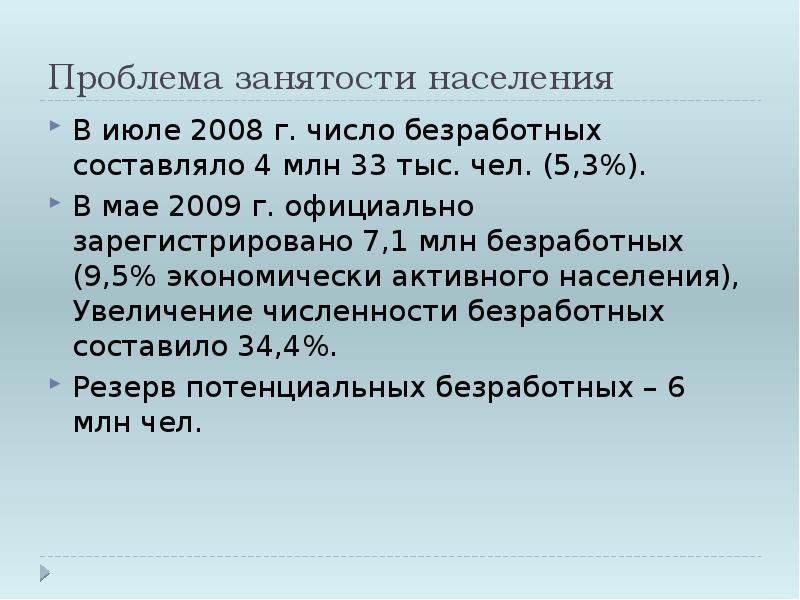 Проблема занятости населения

В июле 2008 г. число безработных составляло 4 млн 33 тыс. чел. (5,3%).

В мае 2009 г. официально зарегистрировано 7,1 млн безработных (9,5% экономически активного населения), Увеличение численности безработных составило 34,4%.

Резерв потенциальных безработных – 6 млн чел.